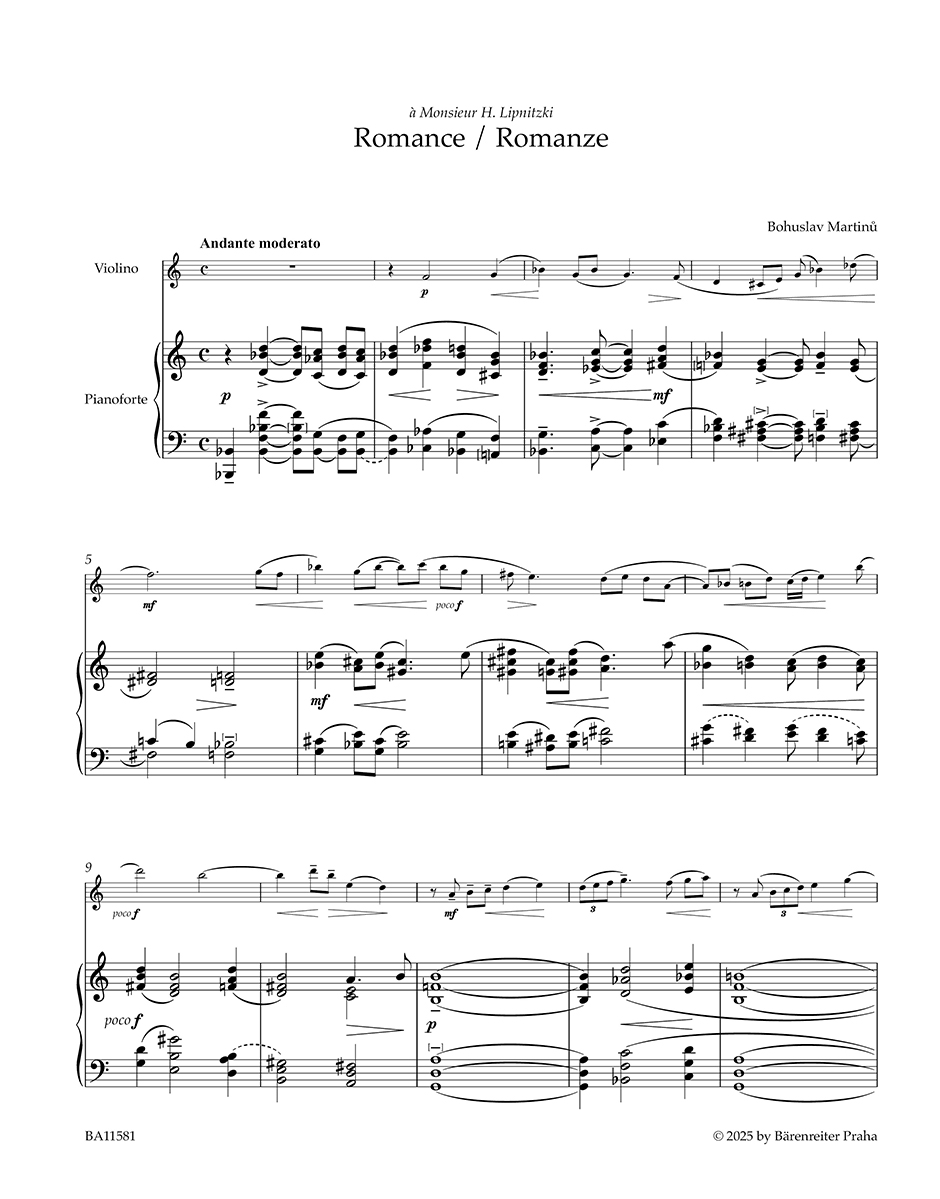 à Monsieur H. Lipnitzki

Romance / Romanze

Bohuslav Martinů

Andante moderato

Violino

Pianoforte

p

p

mf

5

mf

poco f

mf

9

poco f

mf

3

3

poco f

p

BA11581

© 2025 by Bärenreiter Praha